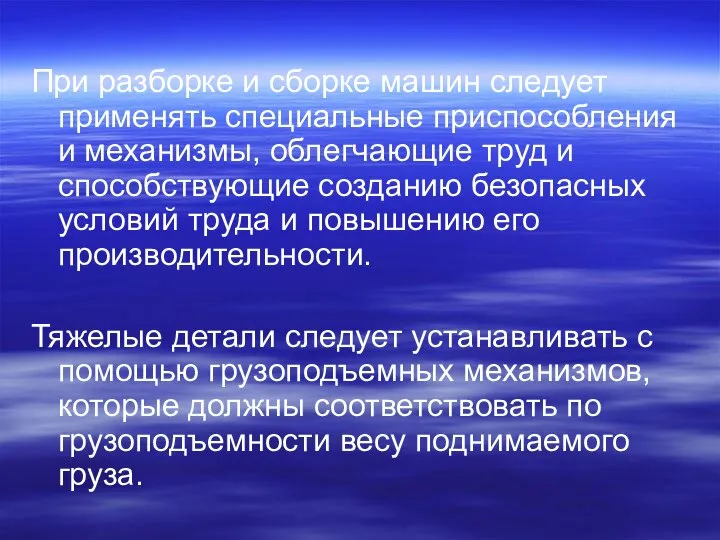 При разборке и сборке машин следует применять специальные приспособления и механизмы, облегчающие труд и способствующие созданию безопасных условий труда и повышению его производительности.

Тяжелые детали следует устанавливать с помощью грузоподъемных механизмов, которые должны соответствовать по грузоподъемности весу поднимаемого груза.